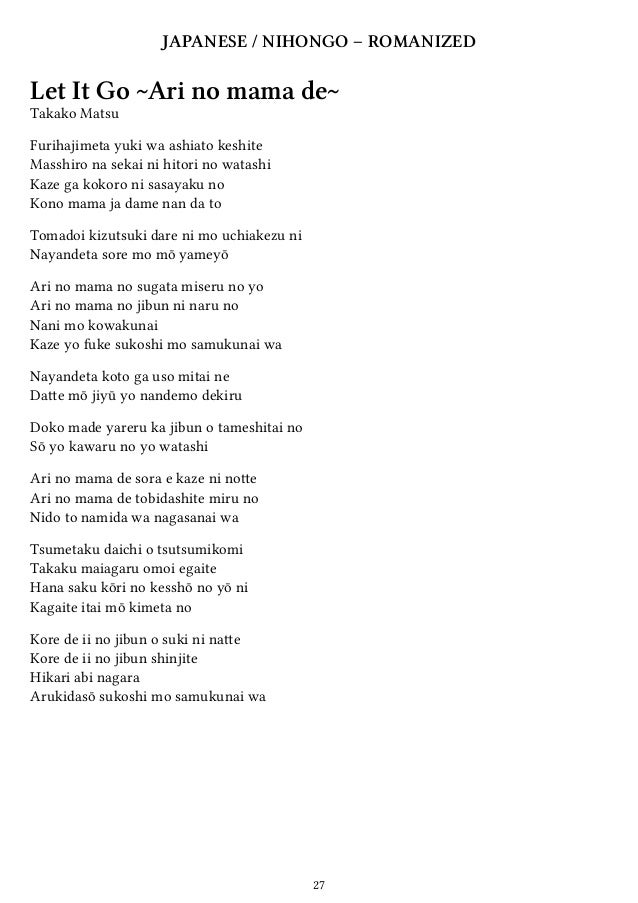 JAPANESE / NIHONGO – ROMANIZED

Let It Go ~Ari no mama de~
Takako Matsu

Furihajimeta yuki wa ashiato keshite
Masshiro na sekai ni hitori no watashi
Kaze ga kokoro ni sasayaku no
Kono mama ja dame nan da to

Tomadoi kizutsuki dare ni mo uchiakezu ni
Nayandeta sore mo mō yameyō

Ari no mama no sugata miseru no yo
Ari no mama no jibun ni naru no
Nani mo kowakunai
Kaze yo fuke sukoshi mo samukunai wa

Nayandeta koto ga uso mitai ne
Datte mō jiyū yo nandemo dekiru

Doko made yareru ka jibun o tameshitai no
Sō yo kawaru no yo watashi

Ari no mama de sora e kaze ni notte
Ari no mama de tobidashite miru no
Nido to namida wa nagasanai wa

Tsumetaku daichi o tsutsumikomi
Takaku maiagaru omoi egaite
Hana saku kōri no kesshō no yō ni
Kagaite itai mō kimeta no

Kore de ii no jibun o suki ni natte
Kore de ii no jibun shinjite
Hikari abi nagara
Arukidasō sukoshi mo samukunai wa

27